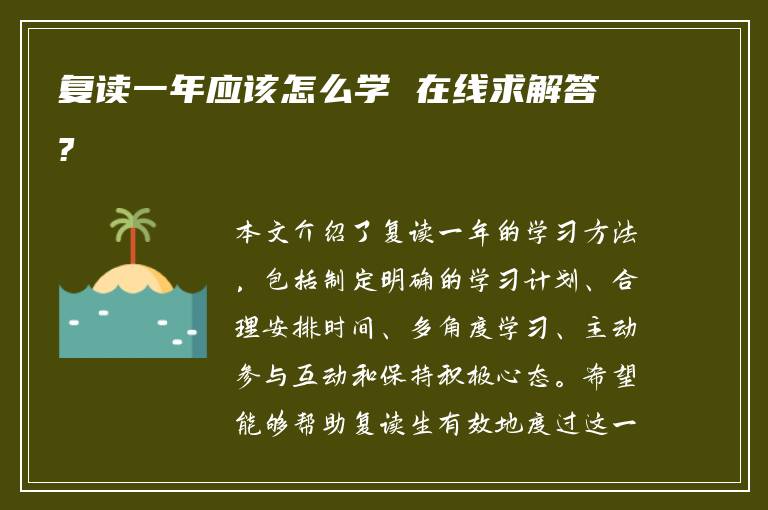 复读一年应该怎么学 在线求解答?

本文介绍了复读一年的学习方法，包括制定明确的学习计划、合理安排时间、多角度学习、主动参与互动和保持积极心态。希望能够帮助复读生有效地度过这一